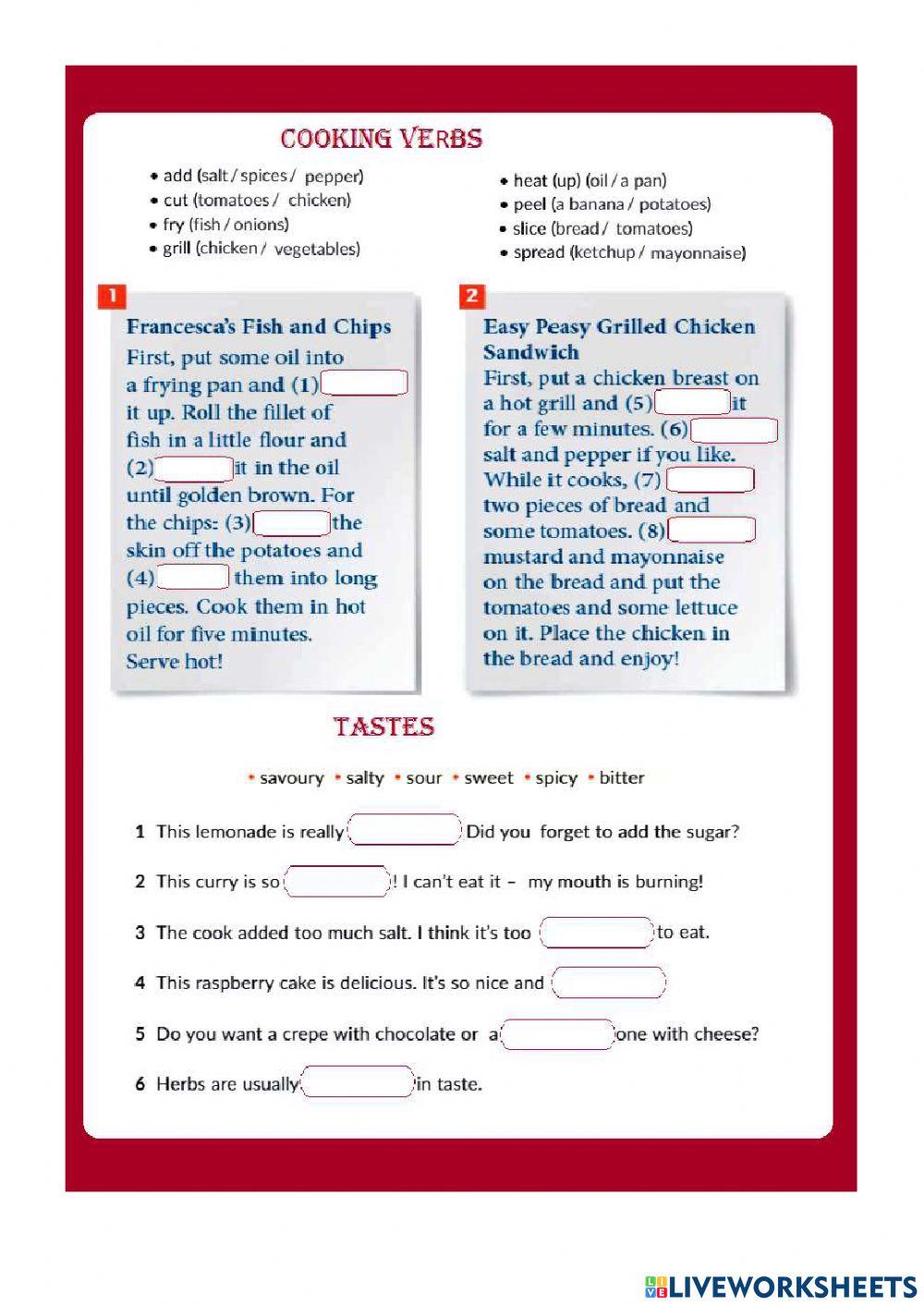 COOKING VERBS

• add (salt / spices / pepper)
• cut (tomatoes / chicken)
• fry (fish / onions)
• grill (chicken / vegetables)

• heat (up) (oil / a pan)
• peel (a banana / potatoes)
• slice (bread / tomatoes)
• spread (ketchup / mayonnaise)

1

Francesca's Fish and Chips

First, put some oil into a frying pan and (1) it up. Roll the fillet of fish in a little flour and (2) it in the oil until golden brown. For the chips: (3) the skin off the potatoes and (4) them into long pieces. Cook them in hot oil for five minutes. Serve hot!

2

Easy Peasy Grilled Chicken Sandwich

First, put a chicken breast on a hot grill and (5) it for a few minutes. (6) salt and pepper if you like. While it cooks, (7) two pieces of bread and some tomatoes. (8) mustard and mayonnaise on the bread and put the tomatoes and some lettuce on it. Place the chicken in the bread and enjoy!

TASTES

• savoury • salty • sour • sweet • spicy • bitter

1 This lemonade is really Did you forget to add the sugar?

2 This curry is so ! I can't eat it – my mouth is burning!

3 The cook added too much salt. I think it's too to eat.

4 This raspberry cake is delicious. It's so nice and

5 Do you want a crepe with chocolate or a one with cheese?

6 Herbs are usually in taste.

LIVEWORKSHEETS